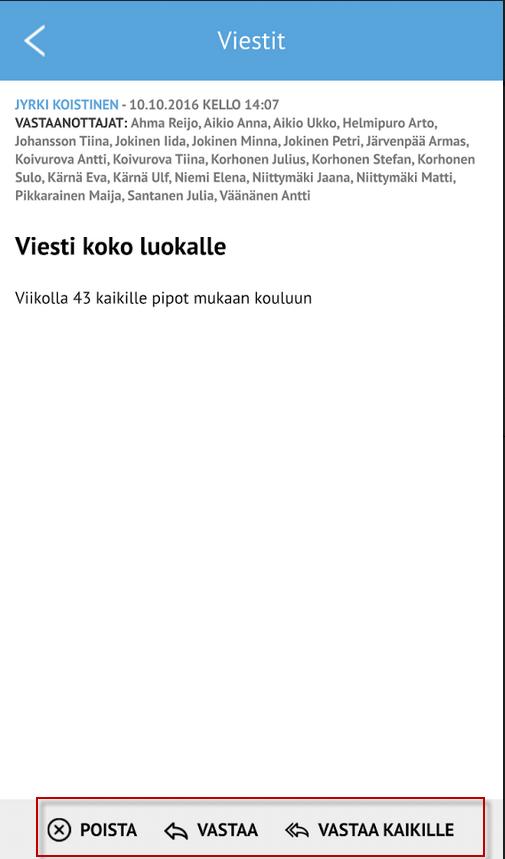 Viestit

JYRKI KOISTINEN - 10.10.2016 KELLO 14:07
VASTAANOTTAJAT: Ahma Reijo, Aikio Anna, Aikio Ukko, Helmipuro Arto, Johansson Tiina, Jokinen Iida, Jokinen Minna, Jokinen Petri, Järvenpää Armas, Koivurova Antti, Koivurova Tiina, Korhonen Julius, Korhonen Stefan, Korhonen Sulo, Kärnä Eva, Kärnä Ulf, Niemi Elena, Niittymäki Jaana, Niittymäki Matti, Pikkarainen Maija, Santanen Julia, Väänänen Antti

Viesti koko luokalle

Viikolla 43 kaikille pipot mukaan kouluun

POISTA VASTAA VASTAA KAIKILLE